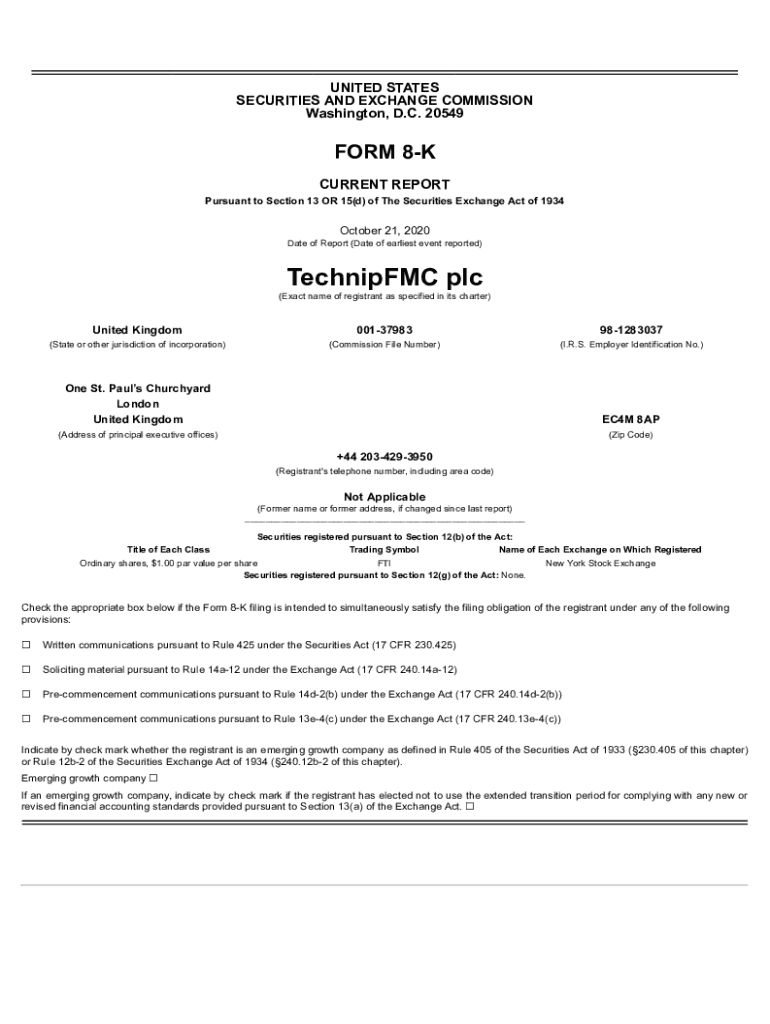 UNITED STATES
SECURITIES AND EXCHANGE COMMISSION
Washington, D.C. 20549

FORM 8-K

CURRENT REPORT
Pursuant to Section 13 OR 15(d) of The Securities Exchange Act of 1934

October 21, 2020
Date of Report (Date of earliest event reported)

TechnipFMC plc
(Exact name of registrant as specified in its charter)

| United Kingdom | 001-37983 | 98-1283037 |
|---|---|---|
| (State or other jurisdiction of incorporation) | (Commission File Number) | (I.R.S. Employer Identification No.) |

One St. Paul's Churchyard
London
United Kingdom
(Address of principal executive offices)

EC4M 8AP
(Zip Code)

+44 203-429-3950
(Registrant's telephone number, including area code)

Not Applicable
(Former name or former address, if changed since last report)

Securities registered pursuant to Section 12(b) of the Act:

| Title of Each Class | Trading Symbol | Name of Each Exchange on Which Registered |
|---|---|---|
| Ordinary shares, $1.00 par value per share | FTI | New York Stock Exchange |

Securities registered pursuant to Section 12(g) of the Act: None.

Check the appropriate box below if the Form 8-K filing is intended to simultaneously satisfy the filing obligation of the registrant under any of the following provisions:

☐ Written communications pursuant to Rule 425 under the Securities Act (17 CFR 230.425)

☐ Soliciting material pursuant to Rule 14a-12 under the Exchange Act (17 CFR 240.14a-12)

☐ Pre-commencement communications pursuant to Rule 14d-2(b) under the Exchange Act (17 CFR 240.14d-2(b))

☐ Pre-commencement communications pursuant to Rule 13e-4(c) under the Exchange Act (17 CFR 240.13e-4(c))

Indicate by check mark whether the registrant is an emerging growth company as defined in Rule 405 of the Securities Act of 1933 (§230.405 of this chapter) or Rule 12b-2 of the Securities Exchange Act of 1934 (§240.12b-2 of this chapter).

Emerging growth company ☐

If an emerging growth company, indicate by check mark if the registrant has elected not to use the extended transition period for complying with any new or revised financial accounting standards provided pursuant to Section 13(a) of the Exchange Act. ☐